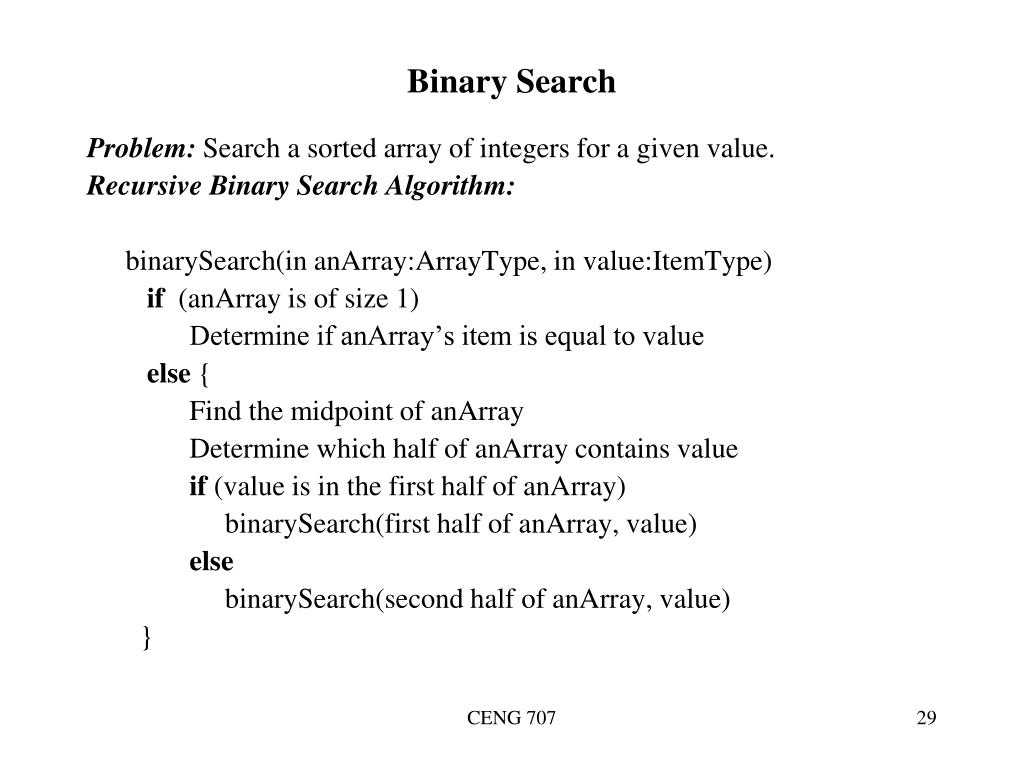 Binary Search

Problem: Search a sorted array of integers for a given value.
Recursive Binary Search Algorithm:

binarySearch(in anArray:ArrayType, in value:ItemType)
if (anArray is of size 1)
Determine if anArray’s item is equal to value
else {
Find the midpoint of anArray
Determine which half of anArray contains value
if (value is in the first half of anArray)
binarySearch(first half of anArray, value)
else
binarySearch(second half of anArray, value)
}

CENG 707

29